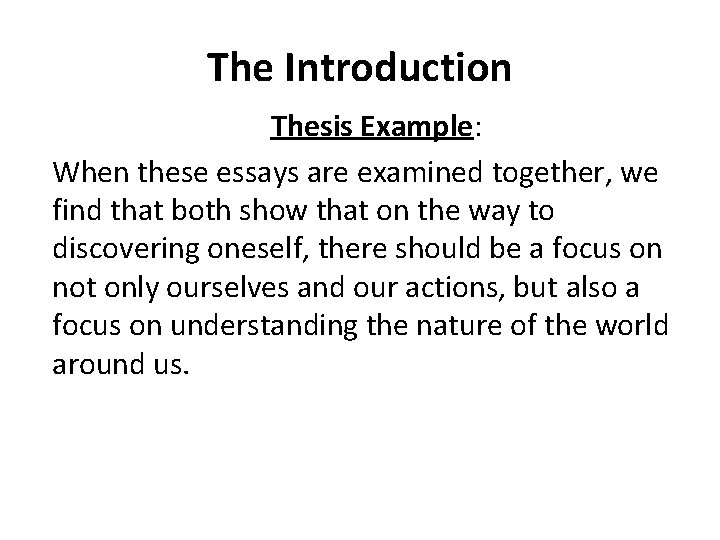 The Introduction

Thesis Example:

When these essays are examined together, we find that both show that on the way to discovering oneself, there should be a focus on not only ourselves and our actions, but also a focus on understanding the nature of the world around us.